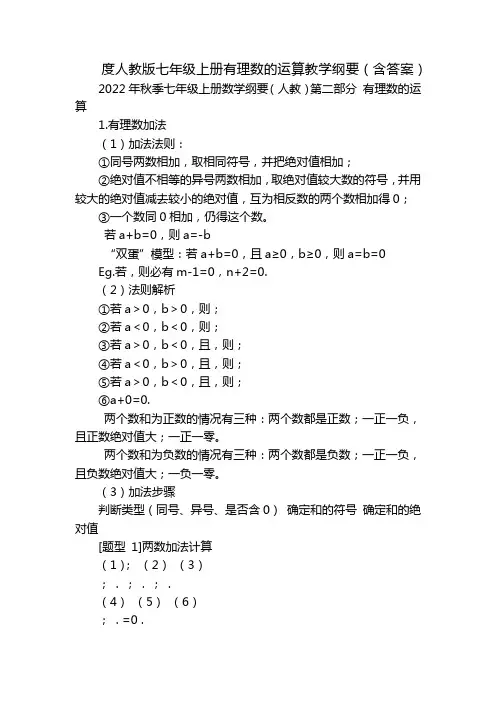 度人教版七年级上册有理数的运算教学纲要（含答案）

2022 年秋季七年级上册数学纲要（人教）第二部分 有理数的运算

1.有理数加法

（1）加法法则：

①同号两数相加，取相同符号，并把绝对值相加；

②绝对值不相等的异号两数相加，取绝对值较大数的符号，并用较大的绝对值减去较小的绝对值，互为相反数的两个数相加得 0；

③一个数同 0 相加，仍得这个数。

若 a+b=0，则 a=-b

“双蛋”模型：若 a+b=0，且 a≥0，b≥0，则 a=b=0

Eg.若，则必有 m-1=0，n+2=0.

（2）法则解析

①若 a＞0，b＞0，则；

②若 a＜0，b＜0，则；

③若 a＞0，b＜0，且，则；

④若 a＜0，b＞0，且，则；

⑤若 a＞0，b＜0，且，则；

⑥a+0=0.

两个数和为正数的情况有三种：两个数都是正数；一正一负，且正数绝对值大；一正一零。

两个数和为负数的情况有三种：两个数都是负数；一正一负，且负数绝对值大；一负一零。

（3）加法步骤

判断类型（同号、异号、是否含 0） 确定和的符号 确定和的绝对值

[题型 1]两数加法计算

（1）； （2） （3）

； . ； . ； .

（4） （5） （6）

； . =0 .